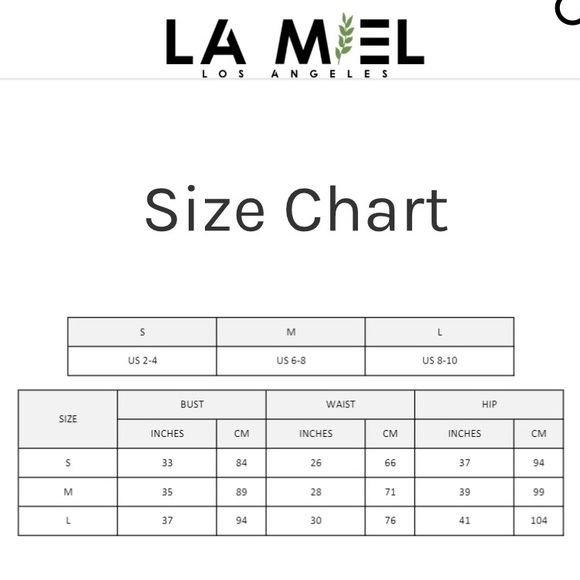 LA MIEL
LOS ANGELES

Size Chart

| S | M | L |
|---|---|---|
| US 2-4 | US 6-8 | US 8-10 |

| SIZE | BUST | | WAIST | | HIP | |
|---|---|---|---|---|---|---|
| | INCHES | CM | INCHES | CM | INCHES | CM |
| S | 33 | 84 | 26 | 66 | 37 | 94 |
| M | 35 | 89 | 28 | 71 | 39 | 99 |
| L | 37 | 94 | 30 | 76 | 41 | 104 |